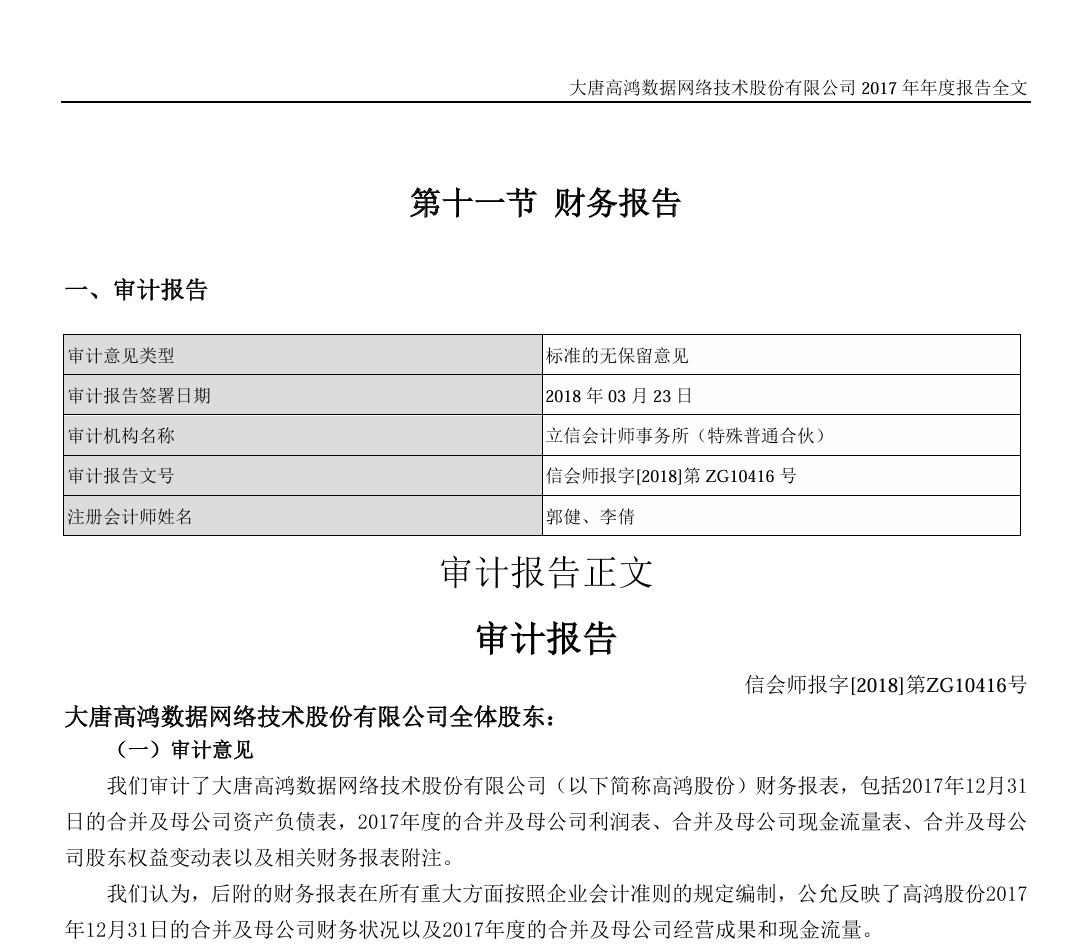 大唐高鸿数据网络技术股份有限公司 2017 年年度报告全文

第十一节 财务报告

一、审计报告

| 审计意见类型 | 标准的无保留意见 |
|---|---|
| 审计报告签署日期 | 2018 年 03 月 23 日 |
| 审计机构名称 | 立信会计师事务所（特殊普通合伙） |
| 审计报告文号 | 信会师报字[2018]第 ZG10416 号 |
| 注册会计师姓名 | 郭健、李倩 |

审计报告正文

审计报告

信会师报字[2018]第ZG10416号

大唐高鸿数据网络技术股份有限公司全体股东：

（一）审计意见

我们审计了大唐高鸿数据网络技术股份有限公司（以下简称高鸿股份）财务报表，包括2017年12月31日的合并及母公司资产负债表，2017年度的合并及母公司利润表、合并及母公司现金流量表、合并及母公司股东权益变动表以及相关财务报表附注。

我们认为，后附的财务报表在所有重大方面按照企业会计准则的规定编制，公允反映了高鸿股份2017年12月31日的合并及母公司财务状况以及2017年度的合并及母公司经营成果和现金流量。